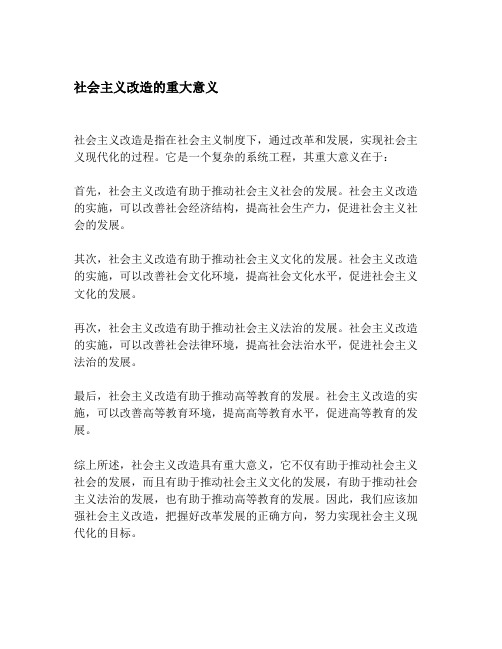 社会主义改造的重大意义

社会主义改造是指在社会主义制度下，通过改革和发展，实现社会主义现代化的过程。它是一个复杂的系统工程，其重大意义在于：

首先，社会主义改造有助于推动社会主义社会的发展。社会主义改造的实施，可以改善社会经济结构，提高社会生产力，促进社会主义社会的发展。

其次，社会主义改造有助于推动社会主义文化的发展。社会主义改造的实施，可以改善社会文化环境，提高社会文化水平，促进社会主义文化的发展。

再次，社会主义改造有助于推动社会主义法治的发展。社会主义改造的实施，可以改善社会法律环境，提高社会法治水平，促进社会主义法治的发展。

最后，社会主义改造有助于推动高等教育的发展。社会主义改造的实施，可以改善高等教育环境，提高高等教育水平，促进高等教育的发展。

综上所述，社会主义改造具有重大意义，它不仅有助于推动社会主义社会的发展，而且有助于推动社会主义文化的发展，有助于推动社会主义法治的发展，也有助于推动高等教育的发展。因此，我们应该加强社会主义改造，把握好改革发展的正确方向，努力实现社会主义现代化的目标。